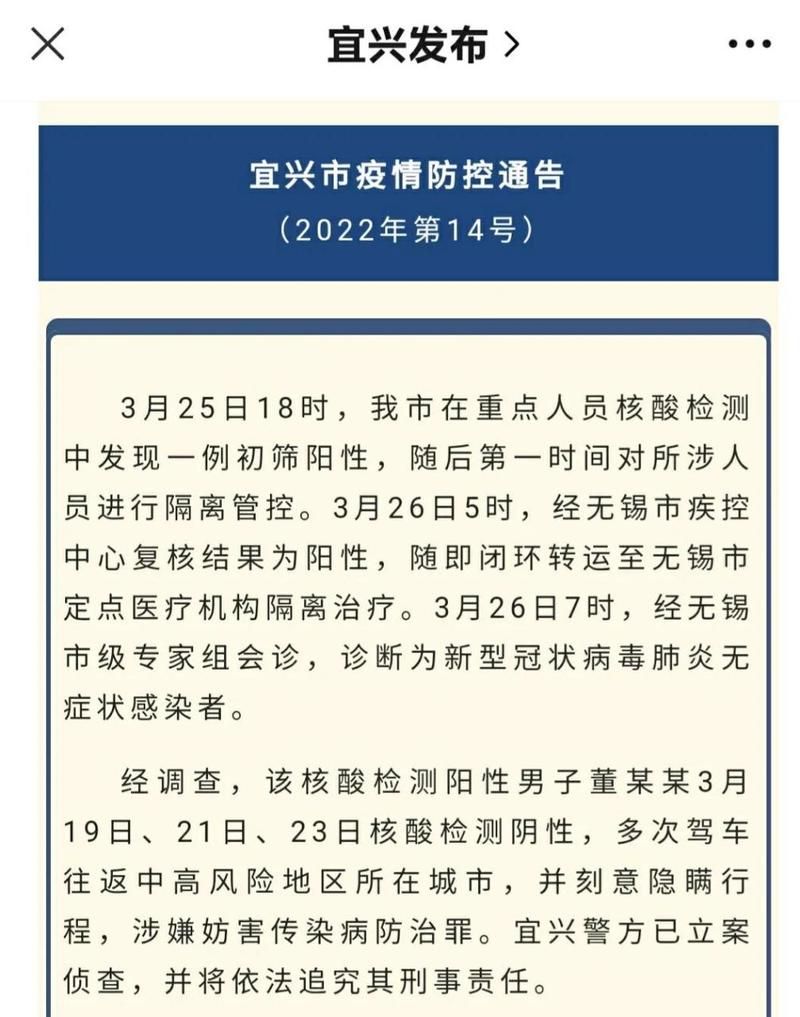 宜兴发布 >

宜兴市疫情防控通告
（2022年第14号）

3月25日18时，我市在重点人员核酸检测中发现一例初筛阳性，随后第一时间对所涉人员进行隔离管控。3月26日5时，经无锡市疾控中心复核结果为阳性，随即闭环转运至无锡市定点医疗机构隔离治疗。3月26日7时，经无锡市级专家组会诊，诊断为新型冠状病毒肺炎无症状感染者。

经调查，该核酸检测阳性男子董某某3月19日、21日、23日核酸检测阴性，多次驾车往返中高风险地区所在城市，并刻意隐瞒行程，涉嫌妨害传染病防治罪。宜兴警方已立案侦查，并将依法追究其刑事责任。